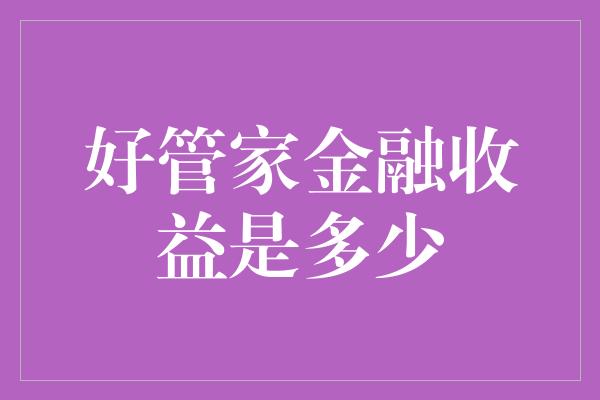 好管家金融收益是多少